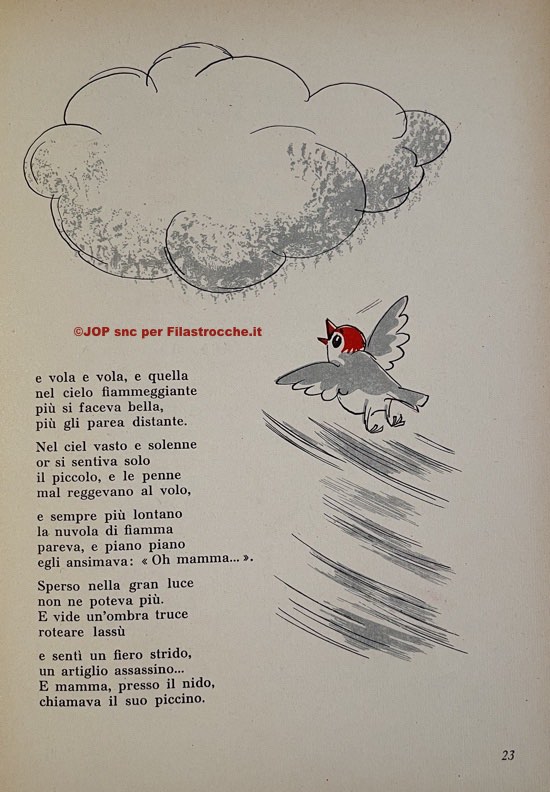 ©JOP snc per Filastrocche.it

e vola e vola, e quella
nel cielo fiammeggiante
più si faceva bella,
più gli parea distante.

Nel ciel vasto e solenne
or si sentiva solo
il piccolo, e le penne
mal reggevano al volo,

e sempre più lontano
la nuvola di fiamma
pareva, e piano piano
egli ansimava: « Oh mamma... ».

Sperso nella gran luce
non ne poteva più.
E vide un'ombra truce
roteare lassù

e sentì un fiero strido,
un artiglio assassino...
E mamma, presso il nido,
chiamava il suo piccino.

23